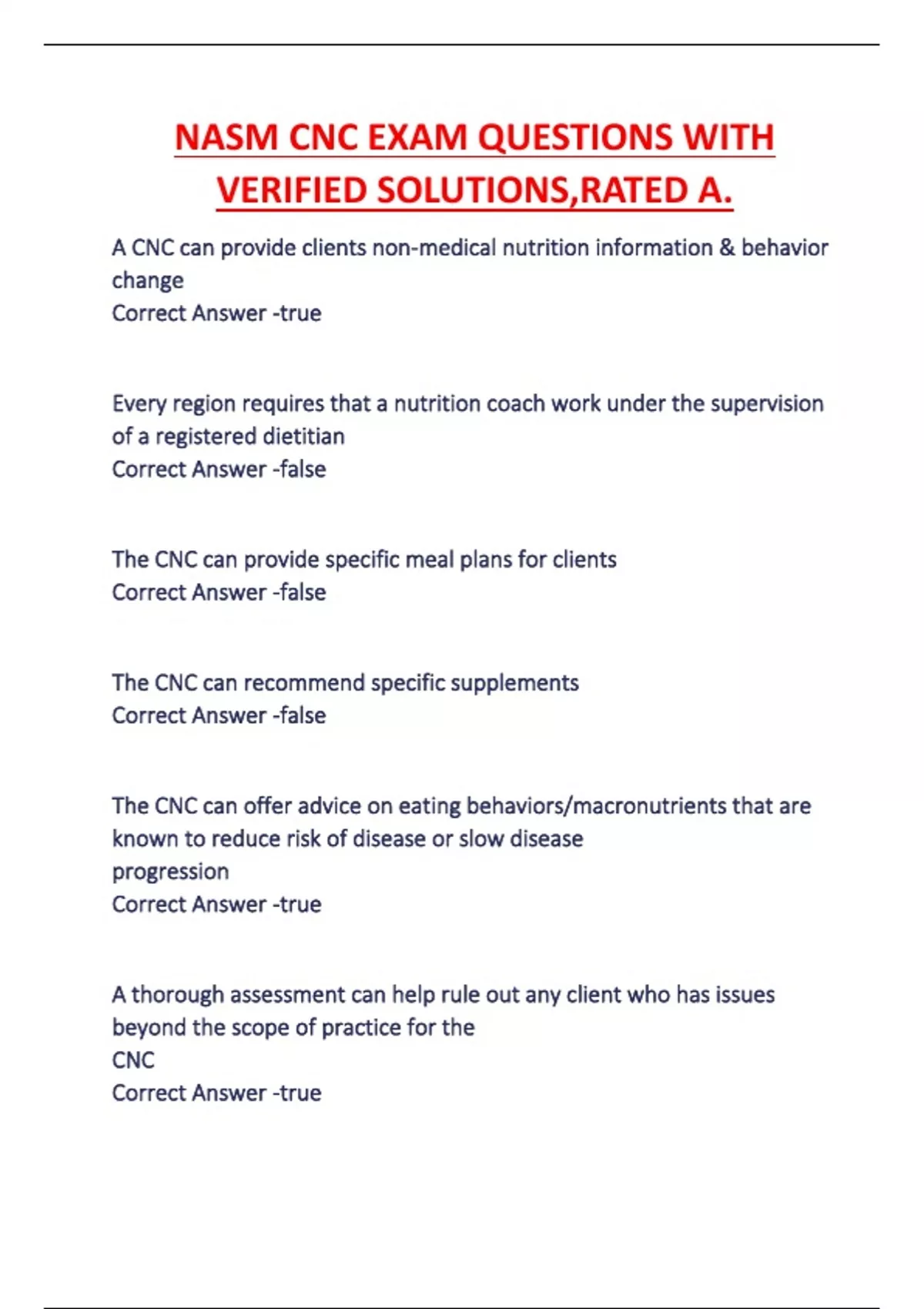 NASM CNC EXAM QUESTIONS WITH VERIFIED SOLUTIONS,RATED A.

A CNC can provide clients non-medical nutrition information & behavior change
Correct Answer -true

Every region requires that a nutrition coach work under the supervision of a registered dietitian
Correct Answer -false

The CNC can provide specific meal plans for clients
Correct Answer -false

The CNC can recommend specific supplements
Correct Answer -false

The CNC can offer advice on eating behaviors/macronutrients that are known to reduce risk of disease or slow disease progression
Correct Answer -true

A thorough assessment can help rule out any client who has issues beyond the scope of practice for the CNC
Correct Answer -true